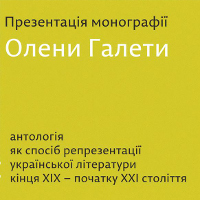 Презентація монографії
Олени Галети

антологія
як спосіб репрезентації
української літератури
кінця XIX – початку XXI століття